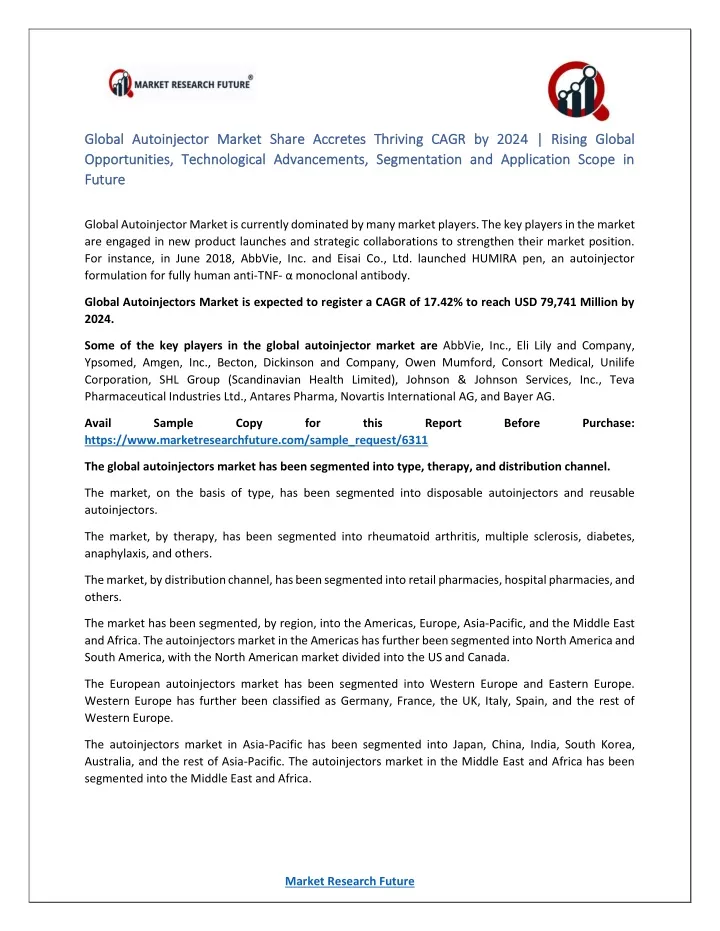 MARKET RESEARCH FUTURE®

Global Autoinjector Market Share Accretes Thriving CAGR by 2024 | Rising Global Opportunities, Technological Advancements, Segmentation and Application Scope in Future

Global Autoinjector Market is currently dominated by many market players. The key players in the market are engaged in new product launches and strategic collaborations to strengthen their market position. For instance, in June 2018, AbbVie, Inc. and Eisai Co., Ltd. launched HUMIRA pen, an autoinjector formulation for fully human anti-TNF- α monoclonal antibody.

Global Autoinjectors Market is expected to register a CAGR of 17.42% to reach USD 79,741 Million by 2024.

Some of the key players in the global autoinjector market are AbbVie, Inc., Eli Lily and Company, Ypsomed, Amgen, Inc., Becton, Dickinson and Company, Owen Mumford, Consort Medical, Unilife Corporation, SHL Group (Scandinavian Health Limited), Johnson & Johnson Services, Inc., Teva Pharmaceutical Industries Ltd., Antares Pharma, Novartis International AG, and Bayer AG.

Avail Sample Copy for this Report Before Purchase: https://www.marketresearchfuture.com/sample_request/6311

The global autoinjectors market has been segmented into type, therapy, and distribution channel.

The market, on the basis of type, has been segmented into disposable autoinjectors and reusable autoinjectors.

The market, by therapy, has been segmented into rheumatoid arthritis, multiple sclerosis, diabetes, anaphylaxis, and others.

The market, by distribution channel, has been segmented into retail pharmacies, hospital pharmacies, and others.

The market has been segmented, by region, into the Americas, Europe, Asia-Pacific, and the Middle East and Africa. The autoinjectors market in the Americas has further been segmented into North America and South America, with the North American market divided into the US and Canada.

The European autoinjectors market has been segmented into Western Europe and Eastern Europe. Western Europe has further been classified as Germany, France, the UK, Italy, Spain, and the rest of Western Europe.

The autoinjectors market in Asia-Pacific has been segmented into Japan, China, India, South Korea, Australia, and the rest of Asia-Pacific. The autoinjectors market in the Middle East and Africa has been segmented into the Middle East and Africa.

Market Research Future